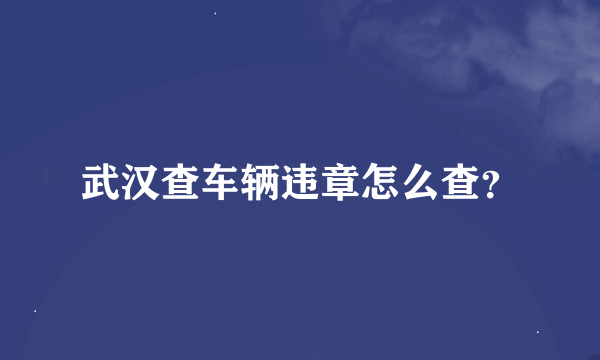 武汉查车辆违章怎么查?